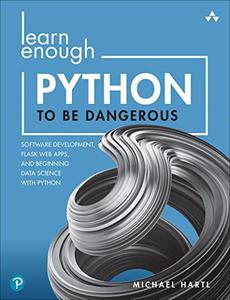 learn enough

PYTHON

TO BE DANGEROUS

SOFTWARE DEVELOPMENT, FLASK WEB APPS, AND BEGINNING DATA SCIENCE WITH PYTHON

P

MICHAEL HARTL